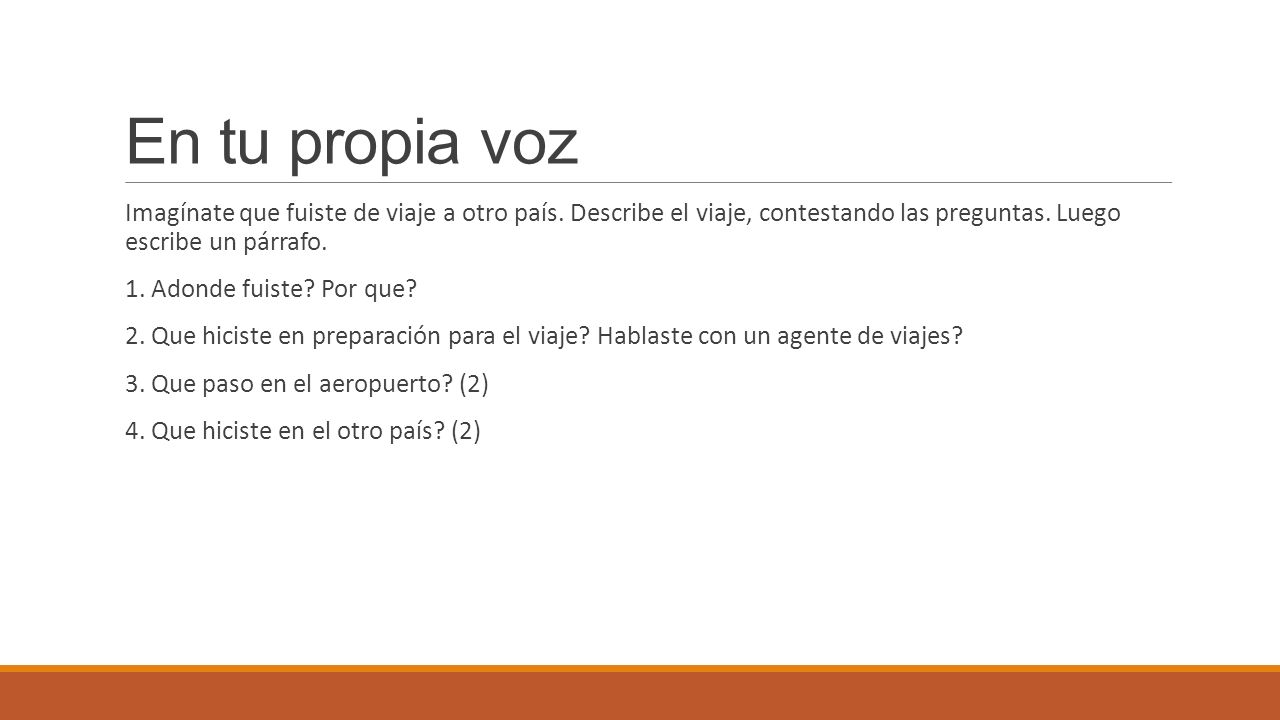 En tu propia voz

Imagínate que fuiste de viaje a otro país. Describe el viaje, contestando las preguntas. Luego escribe un párrafo.

1. Adonde fuiste? Por que?

2. Que hiciste en preparación para el viaje? Hablaste con un agente de viajes?

3. Que paso en el aeropuerto? (2)

4. Que hiciste en el otro país? (2)